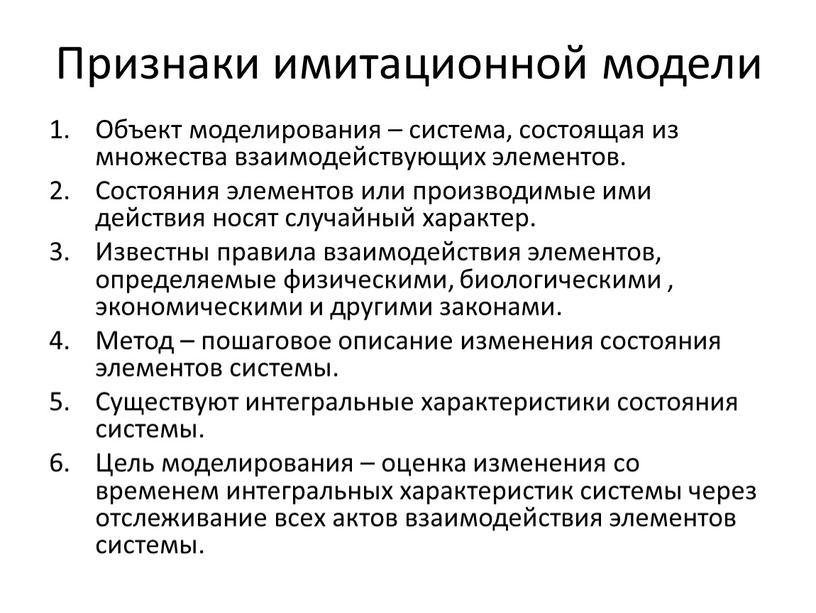 Признаки имитационной модели

1. Объект моделирования – система, состоящая из множества взаимодействующих элементов.
2. Состояния элементов или производимые ими действия носят случайный характер.
3. Известны правила взаимодействия элементов, определяемые физическими, биологическими , экономическими и другими законами.
4. Метод – пошаговое описание изменения состояния элементов системы.
5. Существуют интегральные характеристики состояния системы.
6. Цель моделирования – оценка изменения со временем интегральных характеристик системы через отслеживание всех актов взаимодействия элементов системы.